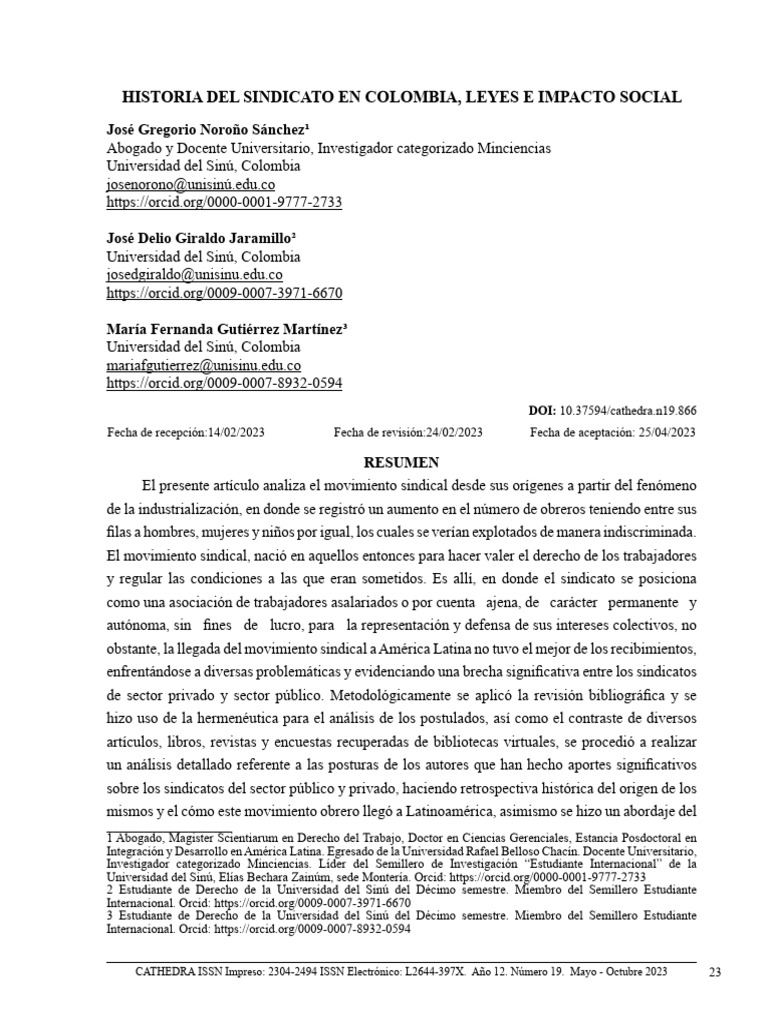 HISTORIA DEL SINDICATO EN COLOMBIA, LEYES E IMPACTO SOCIAL

José Gregorio Noroño Sánchez$^{1}$
Abogado y Docente Universitario, Investigador categorizado Minciencias
Universidad del Sinú, Colombia
josenorono@unisinú.edu.co
https://orcid.org/0000-0001-9777-2733

José Delio Giraldo Jaramillo$^{2}$
Universidad del Sinú, Colombia
josedgiraldo@unisinu.edu.co
https://orcid.org/0009-0007-3971-6670

María Fernanda Gutiérrez Martínez$^{3}$
Universidad del Sinú, Colombia
mariafgutierrez@unisinu.edu.co
https://orcid.org/0009-0007-8932-0594

DOI: 10.37594/cathedra.n19.866

Fecha de recepción:14/02/2023 Fecha de revisión:24/02/2023 Fecha de aceptación: 25/04/2023

RESUMEN

El presente artículo analiza el movimiento sindical desde sus orígenes a partir del fenómeno de la industrialización, en donde se registró un aumento en el número de obreros teniendo entre sus filas a hombres, mujeres y niños por igual, los cuales se verían explotados de manera indiscriminada. El movimiento sindical, nació en aquellos entonces para hacer valer el derecho de los trabajadores y regular las condiciones a las que eran sometidos. Es allí, en donde el sindicato se posiciona como una asociación de trabajadores asalariados o por cuenta ajena, de carácter permanente y autónoma, sin fines de lucro, para la representación y defensa de sus intereses colectivos, no obstante, la llegada del movimiento sindical a América Latina no tuvo el mejor de los recibimientos, enfrentándose a diversas problemáticas y evidenciando una brecha significativa entre los sindicatos de sector privado y sector público. Metodológicamente se aplicó la revisión bibliográfica y se hizo uso de la hermenéutica para el análisis de los postulados, así como el contraste de diversos artículos, libros, revistas y encuestas recuperadas de bibliotecas virtuales, se procedió a realizar un análisis detallado referente a las posturas de los autores que han hecho aportes significativos sobre los sindicatos del sector público y privado, haciendo retrospectiva histórica del origen de los mismos y el cómo este movimiento obrero llegó a Latinoamérica, asimismo se hizo un abordaje del

1 Abogado, Magister Scientiarum en Derecho del Trabajo, Doctor en Ciencias Gerenciales, Estancia Posdoctoral en Integración y Desarrollo en América Latina. Egresado de la Universidad Rafael Belloso Chacín. Docente Universitario, Investigador categorizado Minciencias. Líder del Semillero de Investigación "Estudiante Internacional" de la Universidad del Sinú, Elías Bechara Zainúm, sede Montería. Orcid: https://orcid.org/0000-0001-9777-2733
2 Estudiante de Derecho de la Universidad del Sinú del Décimo semestre. Miembro del Semillero Estudiante Internacional. Orcid: https://orcid.org/0009-0007-3971-6670
3 Estudiante de Derecho de la Universidad del Sinú del Décimo semestre. Miembro del Semillero Estudiante Internacional. Orcid: https://orcid.org/0009-0007-8932-0594

CATHEDRA ISSN Impreso: 2304-2494 ISSN Electrónico: L2644-397X. Año 12. Número 19. Mayo - Octubre 2023 23